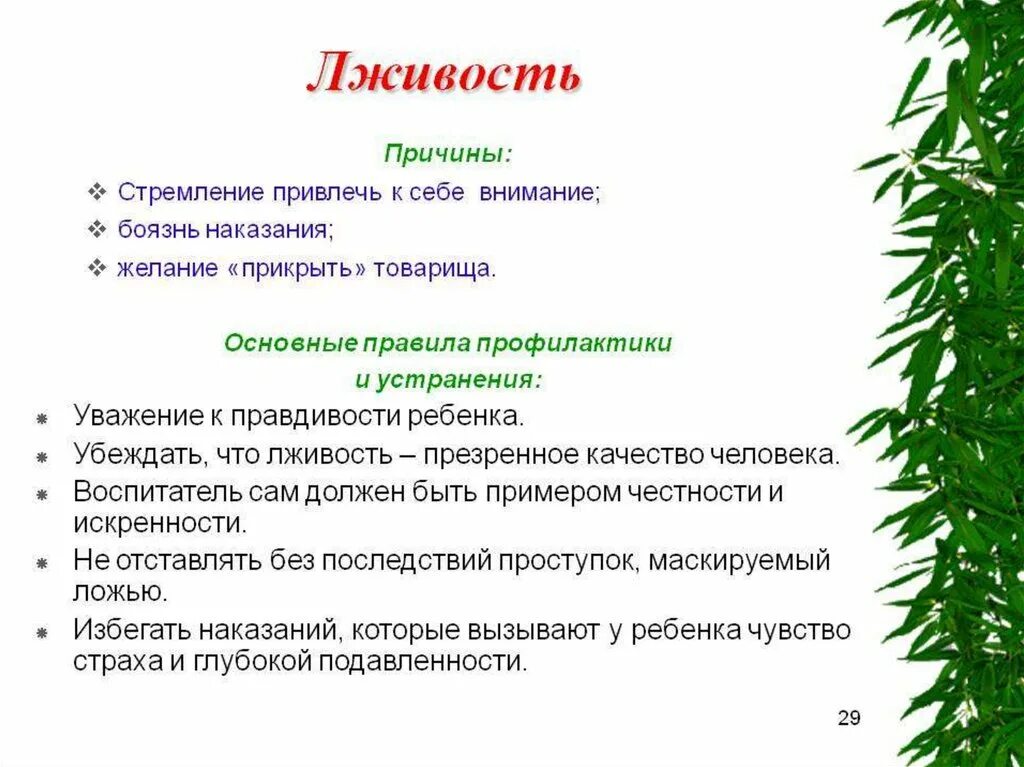 Лживость

Причины:

❖ Стремление привлечь к себе внимание;

❖ боязнь наказания;

❖ желание «прикрыть» товарища.

Основные правила профилактики и устранения:

⁕ Уважение к правдивости ребенка.

⁕ Убеждать, что лживость – презренное качество человека.

⁕ Воспитатель сам должен быть примером честности и искренности.

⁕ Не отставлять без последствий проступок, маскируемый ложью.

⁕ Избегать наказаний, которые вызывают у ребенка чувство страха и глубокой подавленности.

29